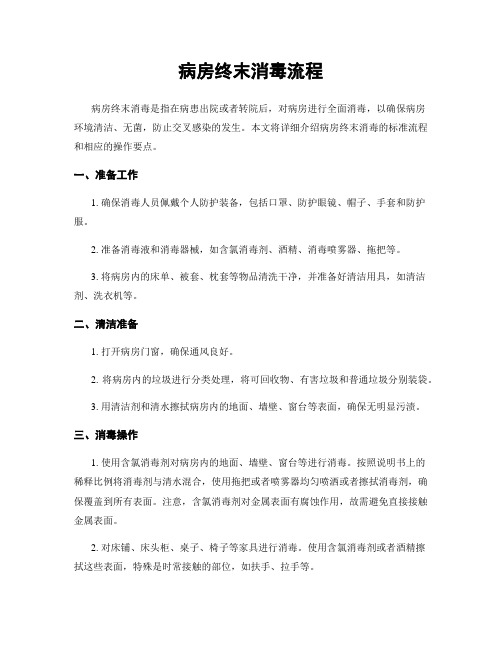 病房终末消毒流程

病房终末消毒是指在病患出院或者转院后，对病房进行全面消毒，以确保病房环境清洁、无菌，防止交叉感染的发生。本文将详细介绍病房终末消毒的标准流程和相应的操作要点。

一、准备工作

1. 确保消毒人员佩戴个人防护装备，包括口罩、防护眼镜、帽子、手套和防护服。

2. 准备消毒液和消毒器械，如含氯消毒剂、酒精、消毒喷雾器、拖把等。

3. 将病房内的床单、被套、枕套等物品清洗干净，并准备好清洁用具，如清洁剂、洗衣机等。

二、清洁准备

1. 打开病房门窗，确保通风良好。

2. 将病房内的垃圾进行分类处理，将可回收物、有害垃圾和普通垃圾分别装袋。

3. 用清洁剂和清水擦拭病房内的地面、墙壁、窗台等表面，确保无明显污渍。

三、消毒操作

1. 使用含氯消毒剂对病房内的地面、墙壁、窗台等进行消毒。按照说明书上的稀释比例将消毒剂与清水混合，使用拖把或者喷雾器均匀喷洒或者擦拭消毒剂，确保覆盖到所有表面。注意，含氯消毒剂对金属表面有腐蚀作用，故需避免直接接触金属表面。

2. 对床铺、床头柜、桌子、椅子等家具进行消毒。使用含氯消毒剂或者酒精擦拭这些表面，特殊是时常接触的部位，如扶手、拉手等。